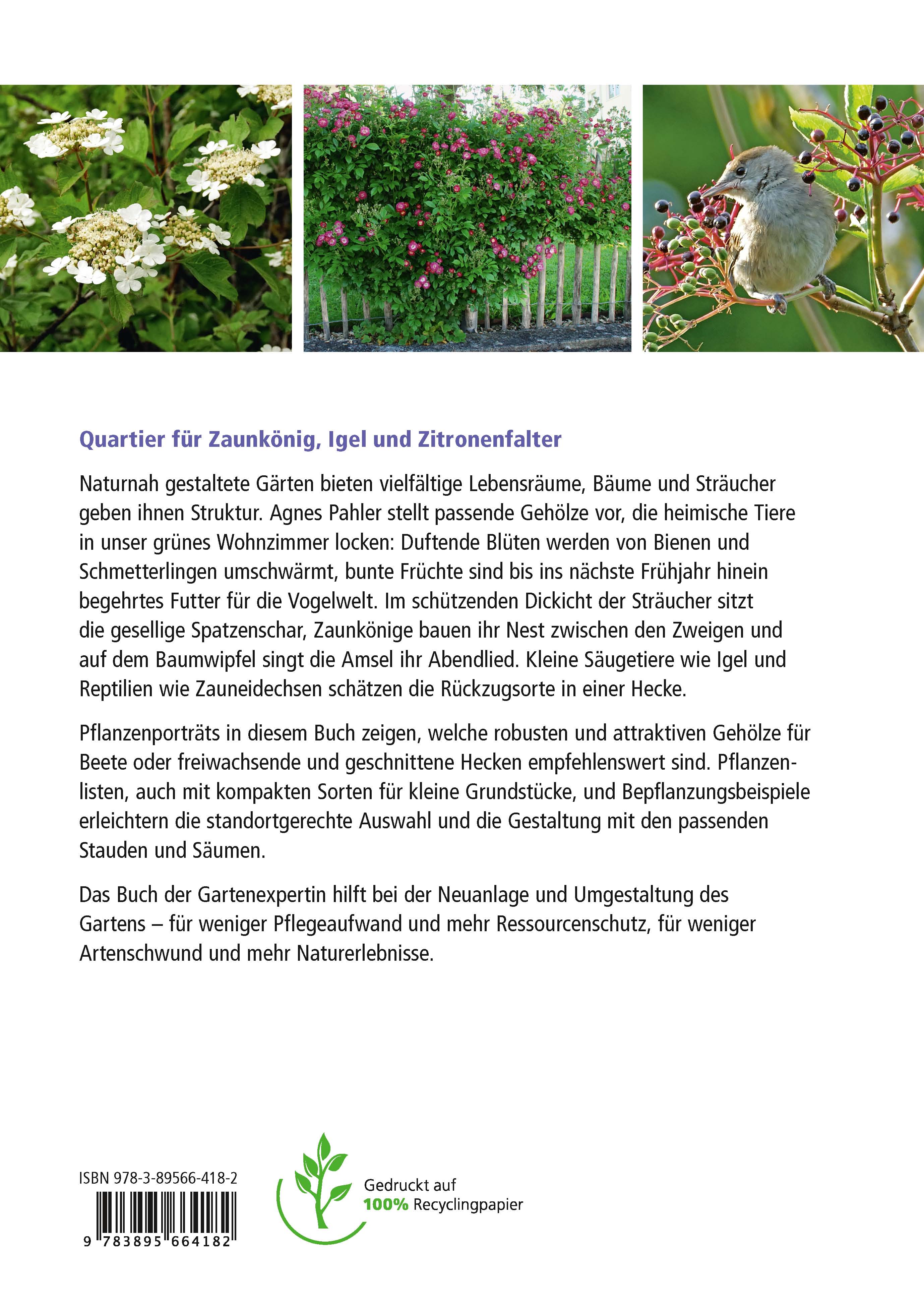 Quartier für Zaunkönig, Igel und Zitronenfalter

Naturnah gestaltete Gärten bieten vielfältige Lebensräume, Bäume und Sträucher geben ihnen Struktur. Agnes Pahler stellt passende Gehölze vor, die heimische Tiere in unser grünes Wohnzimmer locken: Duftende Blüten werden von Bienen und Schmetterlingen umschwärmt, bunte Früchte sind bis ins nächste Frühjahr hinein begehrtes Futter für die Vogelwelt. Im schützenden Dickicht der Sträucher sitzt die gesellige Spatzenschar, Zaunkönige bauen ihr Nest zwischen den Zweigen und auf dem Baumwipfel singt die Amsel ihr Abendlied. Kleine Säugetiere wie Igel und Reptilien wie Zauneidechsen schätzen die Rückzugsorte in einer Hecke.

Pflanzenporträts in diesem Buch zeigen, welche robusten und attraktiven Gehölze für Beete oder freiwachsende und geschnittene Hecken empfehlenswert sind. Pflanzenlisten, auch mit kompakten Sorten für kleine Grundstücke, und Bepflanzungsbeispiele erleichtern die standortgerechte Auswahl und die Gestaltung mit den passenden Stauden und Säumen.

Das Buch der Gartenexpertin hilft bei der Neuanlage und Umgestaltung des Gartens – für weniger Pflegeaufwand und mehr Ressourcenschutz, für weniger Artenschwund und mehr Naturerlebnisse.

ISBN 978-3-89566-418-2

9 783895 664182

Gedruckt auf
100% Recyclingpapier